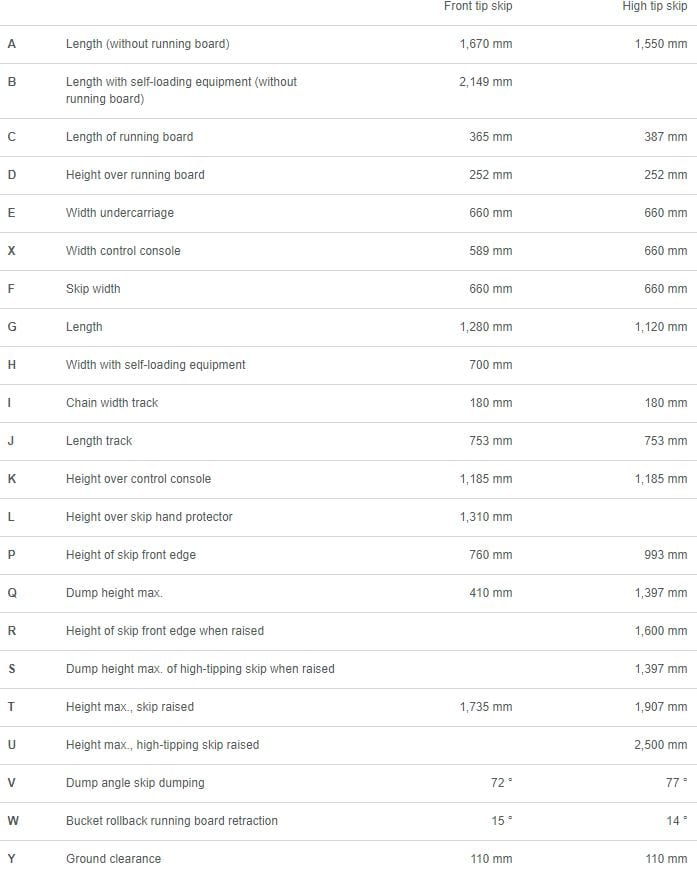 |   |   | Front tip skip | High tip skip |
|---|---|---|---|
| A | Length (without running board) | 1,670 mm | 1,550 mm |
| B | Length with self-loading equipment (without running board) | 2,149 mm |   |
| C | Length of running board | 365 mm | 387 mm |
| D | Height over running board | 252 mm | 252 mm |
| E | Width undercarriage | 660 mm | 660 mm |
| X | Width control console | 589 mm | 660 mm |
| F | Skip width | 660 mm | 660 mm |
| G | Length | 1,280 mm | 1,120 mm |
| H | Width with self-loading equipment | 700 mm |   |
| I | Chain width track | 180 mm | 180 mm |
| J | Length track | 753 mm | 753 mm |
| K | Height over control console | 1,185 mm | 1,185 mm |
| L | Height over skip hand protector | 1,310 mm |   |
| P | Height of skip front edge | 760 mm | 993 mm |
| Q | Dump height max. | 410 mm | 1,397 mm |
| R | Height of skip front edge when raised |   | 1,600 mm |
| S | Dump height max. of high-tipping skip when raised |   | 1,397 mm |
| T | Height max., skip raised | 1,735 mm | 1,907 mm |
| U | Height max., high-tipping skip raised |   | 2,500 mm |
| V | Dump angle skip dumping | 72 ° | 77 ° |
| W | Bucket rollback running board retraction | 15 ° | 14 ° |
| Y | Ground clearance | 110 mm | 110 mm |